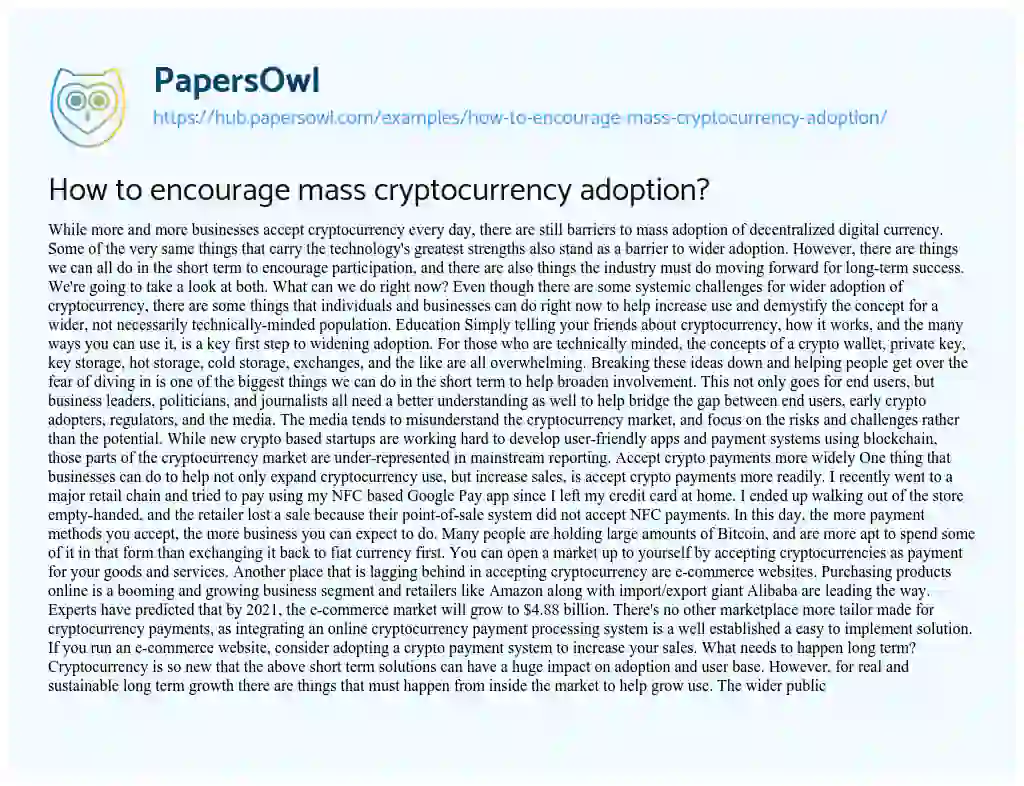 PapersOwl
https://hub.papersowl.com/examples/how-to-encourage-mass-cryptocurrency-adoption/

How to encourage mass cryptocurrency adoption?

While more and more businesses accept cryptocurrency every day, there are still barriers to mass adoption of decentralized digital currency. Some of the very same things that carry the technology's greatest strengths also stand as a barrier to wider adoption. However, there are things we can all do in the short term to encourage participation, and there are also things the industry must do moving forward for long-term success. We're going to take a look at both. What can we do right now? Even though there are some systemic challenges for wider adoption of cryptocurrency, there are some things that individuals and businesses can do right now to help increase use and demystify the concept for a wider, not necessarily technically-minded population. Education Simply telling your friends about cryptocurrency, how it works, and the many ways you can use it, is a key first step to widening adoption. For those who are technically minded, the concepts of a crypto wallet, private key, key storage, hot storage, cold storage, exchanges, and the like are all overwhelming. Breaking these ideas down and helping people get over the fear of diving in is one of the biggest things we can do in the short term to help broaden involvement. This not only goes for end users, but business leaders, politicians, and journalists all need a better understanding as well to help bridge the gap between end users, early crypto adopters, regulators, and the media. The media tends to misunderstand the cryptocurrency market, and focus on the risks and challenges rather than the potential. While new crypto based startups are working hard to develop user-friendly apps and payment systems using blockchain, those parts of the cryptocurrency market are under-represented in mainstream reporting. Accept crypto payments more widely One thing that businesses can do to help not only expand cryptocurrency use, but increase sales, is accept crypto payments more readily. I recently went to a major retail chain and tried to pay using my NFC based Google Pay app since I left my credit card at home. I ended up walking out of the store empty-handed, and the retailer lost a sale because their point-of-sale system did not accept NFC payments. In this day, the more payment methods you accept, the more business you can expect to do. Many people are holding large amounts of Bitcoin, and are more apt to spend some of it in that form than exchanging it back to fiat currency first. You can open a market up to yourself by accepting cryptocurrencies as payment for your goods and services. Another place that is lagging behind in accepting cryptocurrency are e-commerce websites. Purchasing products online is a booming and growing business segment and retailers like Amazon along with import/export giant Alibaba are leading the way. Experts have predicted that by 2021, the e-commerce market will grow to $4.88 billion. There's no other marketplace more tailor made for cryptocurrency payments, as integrating an online cryptocurrency payment processing system is a well established a easy to implement solution. If you run an e-commerce website, consider adopting a crypto payment system to increase your sales. What needs to happen long term? Cryptocurrency is so new that the above short term solutions can have a huge impact on adoption and user base. However, for real and sustainable long term growth there are things that must happen from inside the market to help grow use. The wider public